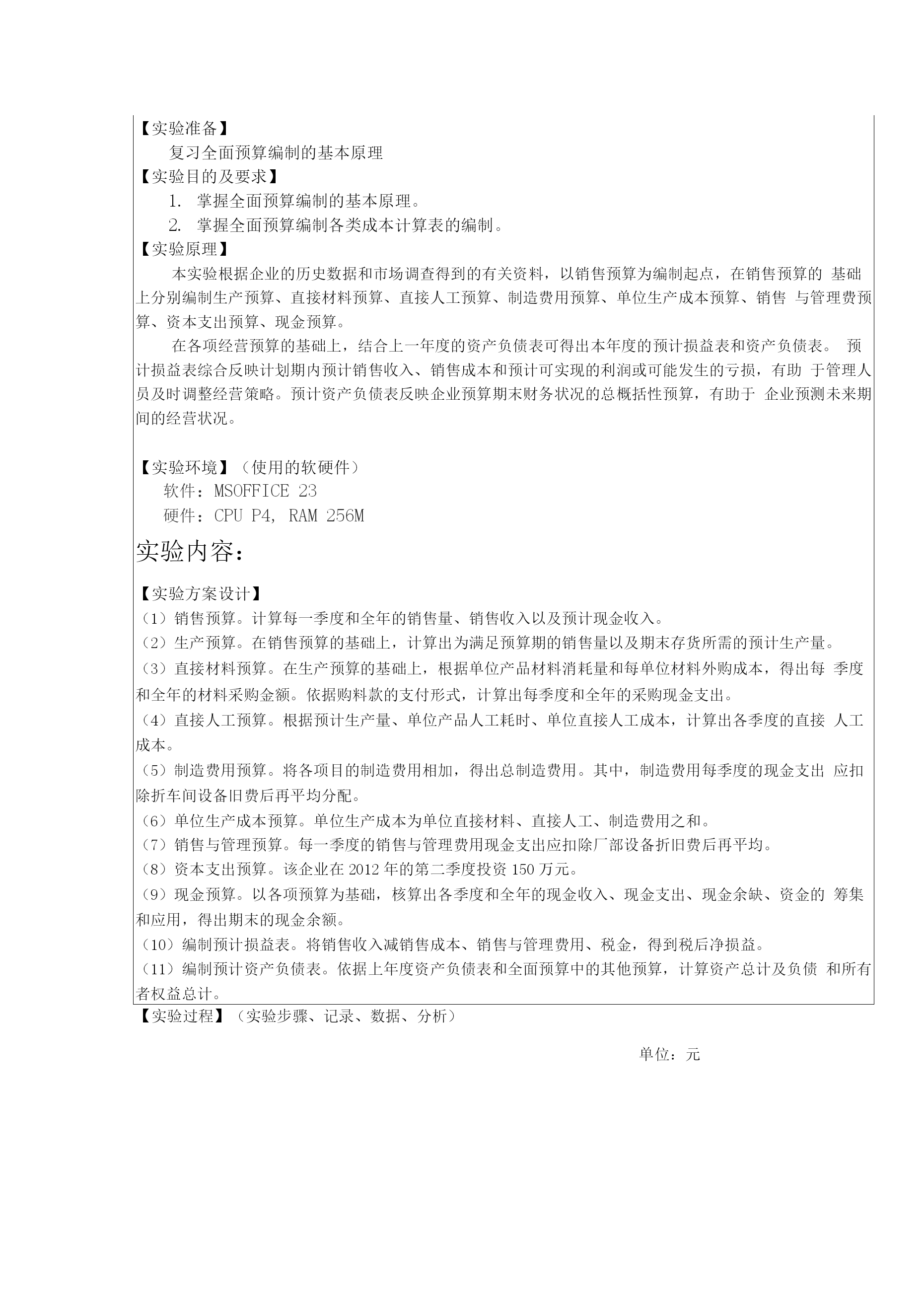 【实验准备】

复习全面预算编制的基本原理

【实验目的及要求】

1. 掌握全面预算编制的基本原理。

2. 掌握全面预算编制各类成本计算表的编制。

【实验原理】

本实验根据企业的历史数据和市场调查得到的有关资料，以销售预算为编制起点，在销售预算的 基础上分别编制生产预算、直接材料预算、直接人工预算、制造费用预算、单位生产成本预算、销售 与管理费预算、资本支出预算、现金预算。

在各项经营预算的基础上，结合上一年度的资产负债表可得出本年度的预计损益表和资产负债表。 预计损益表综合反映计划期内预计销售收入、销售成本和预计可实现的利润或可能发生的亏损，有助 于管理人员及时调整经营策略。预计资产负债表反映企业预算期末财务状况的总概括性预算，有助于 企业预测未来期间的经营状况。

【实验环境】（使用的软硬件）

软件：MSOFFICE 23

硬件：CPU P4, RAM 256M

实验内容：

【实验方案设计】

（1）销售预算。计算每一季度和全年的销售量、销售收入以及预计现金收入。

（2）生产预算。在销售预算的基础上，计算出为满足预算期的销售量以及期末存货所需的预计生产量。

（3）直接材料预算。在生产预算的基础上，根据单位产品材料消耗量和每单位材料外购成本，得出每 季度和全年的材料采购金额。依据购料款的支付形式，计算出每季度和全年的采购现金支出。

（4）直接人工预算。根据预计生产量、单位产品人工耗时、单位直接人工成本，计算出各季度的直接 人工成本。

（5）制造费用预算。将各项目的制造费用相加，得出总制造费用。其中，制造费用每季度的现金支出 应扣除折车间设备旧费后再平均分配。

（6）单位生产成本预算。单位生产成本为单位直接材料、直接人工、制造费用之和。

（7）销售与管理预算。每一季度的销售与管理费用现金支出应扣除厂部设备折旧费后再平均。

（8）资本支出预算。该企业在 2012 年的第二季度投资 150 万元。

（9）现金预算。以各项预算为基础，核算出各季度和全年的现金收入、现金支出、现金余缺、资金的 筹集和应用，得出期末的现金余额。

（10）编制预计损益表。将销售收入减销售成本、销售与管理费用、税金，得到税后净损益。

（11）编制预计资产负债表。依据上年度资产负债表和全面预算中的其他预算，计算资产总计及负债 和所有者权益总计。

【实验过程】（实验步骤、记录、数据、分析）

单位：元